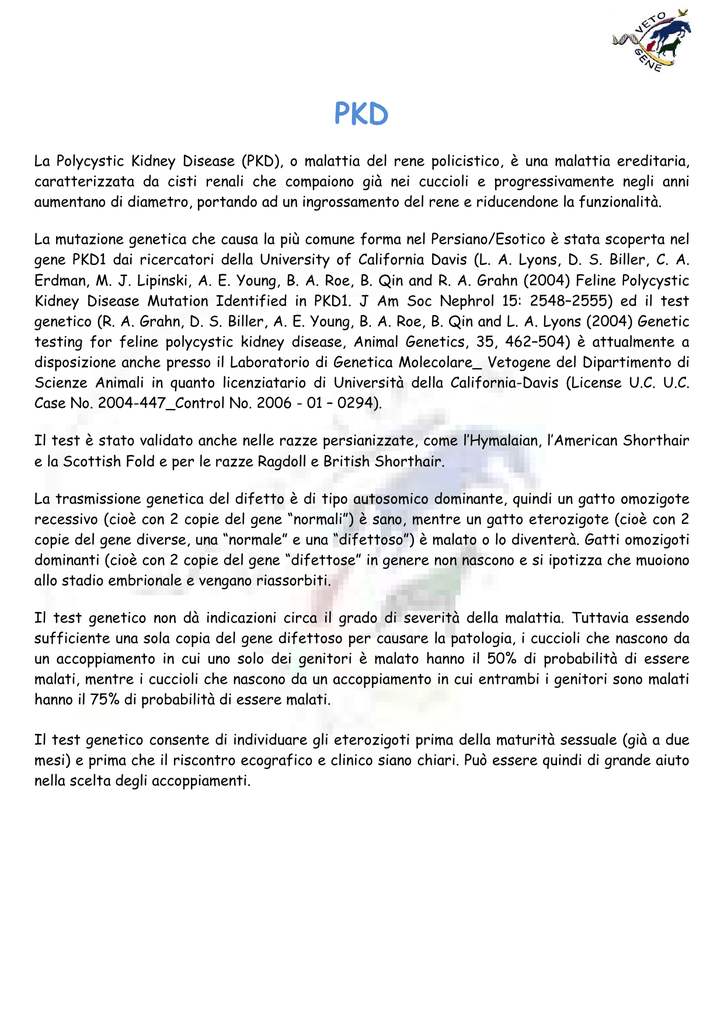 VETO GENE

PKD

La Polycystic Kidney Disease (PKD), o malattia del rene policistico, è una malattia ereditaria, caratterizzata da cisti renali che compaiono già nei cuccioli e progressivamente negli anni aumentano di diametro, portando ad un ingrossamento del rene e riducendone la funzionalità.

La mutazione genetica che causa la più comune forma nel Persiano/Esotico è stata scoperta nel gene PKD1 dai ricercatori della University of California Davis (L. A. Lyons, D. S. Biller, C. A. Erdman, M. J. Lipinski, A. E. Young, B. A. Roe, B. Qin and R. A. Grahn (2004) Feline Polycystic Kidney Disease Mutation Identified in PKD1. J Am Soc Nephrol 15: 2548–2555) ed il test genetico (R. A. Grahn, D. S. Biller, A. E. Young, B. A. Roe, B. Qin and L. A. Lyons (2004) Genetic testing for feline polycystic kidney disease, Animal Genetics, 35, 462–504) è attualmente a disposizione anche presso il Laboratorio di Genetica Molecolare_ Vetogene del Dipartimento di Scienze Animali in quanto licenziatario di Università della California-Davis (License U.C. U.C. Case No. 2004-447_Control No. 2006 - 01 – 0294).

Il test è stato validato anche nelle razze persianizzate, come l'Hymalaian, l'American Shorthair e la Scottish Fold e per le razze Ragdoll e British Shorthair.

La trasmissione genetica del difetto è di tipo autosomico dominante, quindi un gatto omozigote recessivo (cioè con 2 copie del gene "normali") è sano, mentre un gatto eterozigote (cioè con 2 copie del gene diverse, una "normale" e una "difettoso") è malato o lo diventerà. Gatti omozigoti dominanti (cioè con 2 copie del gene "difettose" in genere non nascono e si ipotizza che muoiono allo stadio embrionale e vengano riassorbiti.

Il test genetico non dà indicazioni circa il grado di severità della malattia. Tuttavia essendo sufficiente una sola copia del gene difettoso per causare la patologia, i cuccioli che nascono da un accoppiamento in cui uno solo dei genitori è malato hanno il 50% di probabilità di essere malati, mentre i cuccioli che nascono da un accoppiamento in cui entrambi i genitori sono malati hanno il 75% di probabilità di essere malati.

Il test genetico consente di individuare gli eterozigoti prima della maturità sessuale (già a due mesi) e prima che il riscontro ecografico e clinico siano chiari. Può essere quindi di grande aiuto nella scelta degli accoppiamenti.